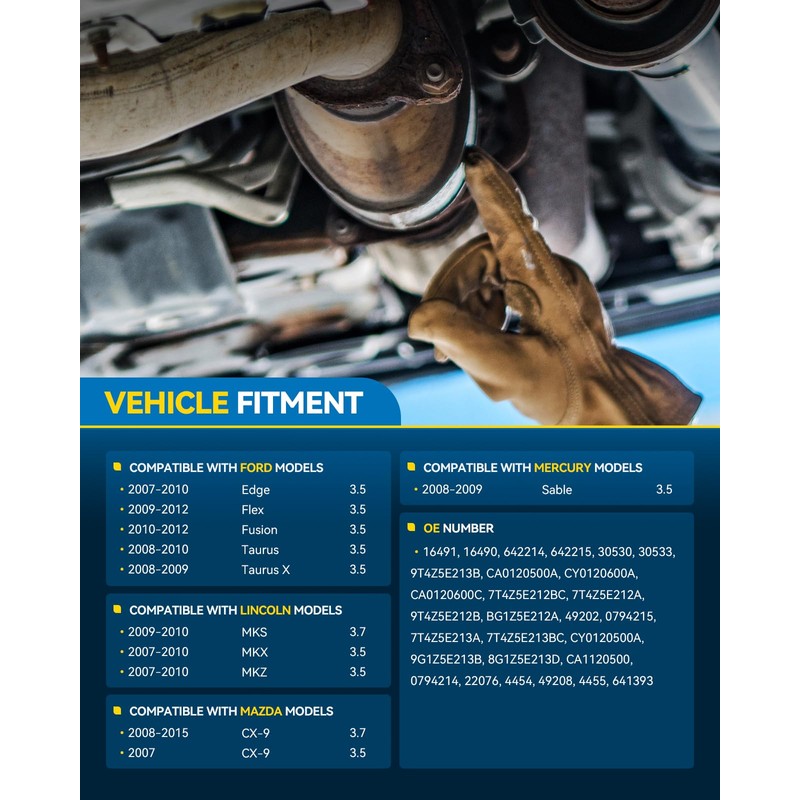 VEHICLE FITMENT

COMPATIBLE WITH FORD MODELS
• 2007-2010 Edge 3.5
• 2009-2012 Flex 3.5
• 2010-2012 Fusion 3.5
• 2008-2010 Taurus 3.5
• 2008-2009 Taurus X 3.5

COMPATIBLE WITH LINCOLN MODELS
• 2009-2010 MKS 3.7
• 2007-2010 MKX 3.5
• 2007-2010 MKZ 3.5

COMPATIBLE WITH MAZDA MODELS
• 2008-2015 CX-9 3.7
• 2007 CX-9 3.5

COMPATIBLE WITH MERCURY MODELS
• 2008-2009 Sable 3.5

OE NUMBER
• 16491, 16490, 642214, 642215, 30530, 30533, 9T4Z5E213B, CA0120500A, CY0120600A, CA0120600C, 7T4Z5E212BC, 7T4Z5E212A, 9T4Z5E212B, BG1Z5E212A, 49202, 0794215, 7T4Z5E213A, 7T4Z5E213BC, CY0120500A, 9G1Z5E213B, 8G1Z5E213D, CA1120500, 0794214, 22076, 4454, 49208, 4455, 641393